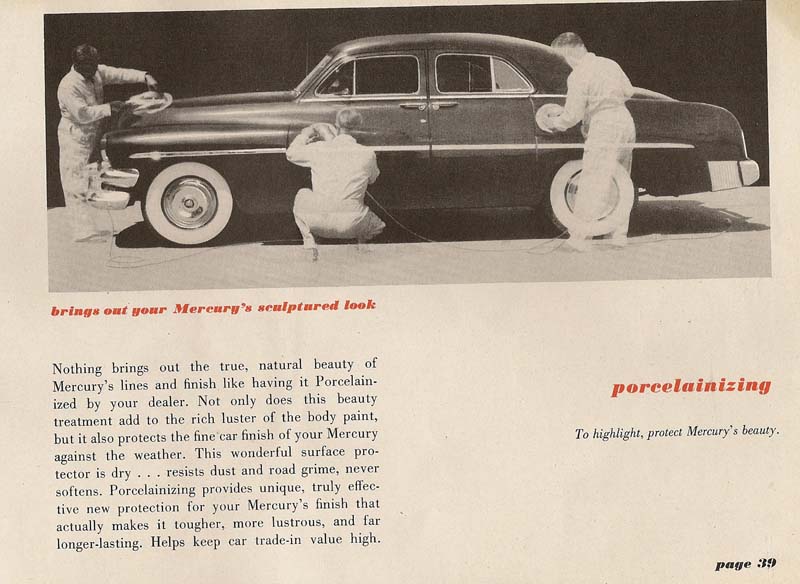 brings out your Mercury's sculptured look

Nothing brings out the true, natural beauty of Mercury's lines and finish like having it Porcelainized by your dealer. Not only does this beauty treatment add to the rich luster of the body paint, but it also protects the fine car finish of your Mercury against the weather. This wonderful surface protector is dry . . . resists dust and road grime, never softens. Porcelainizing provides unique, truly effective new protection for your Mercury's finish that actually makes it tougher, more lustrous, and far longer-lasting. Helps keep car trade-in value high.

porcelainizing

To highlight, protect Mercury's beauty.

page 39